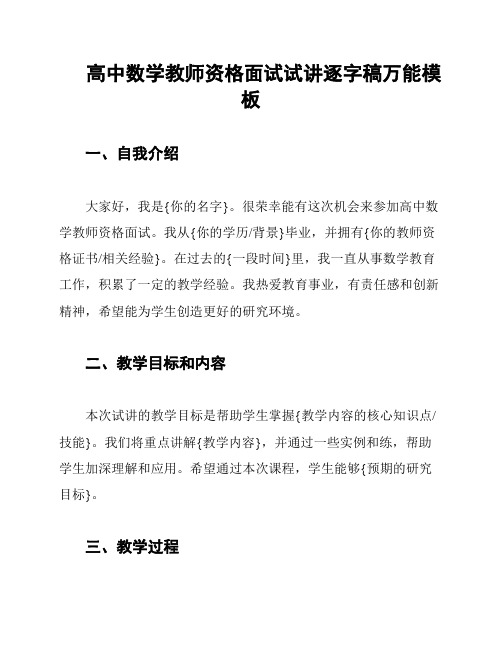 高中数学教师资格面试试讲逐字稿万能模板

一、自我介绍

大家好，我是{你的名字}。很荣幸能有这次机会来参加高中数学教师资格面试。我从{你的学历/背景}毕业，并拥有{你的教师资格证书/相关经验}。在过去的{一段时间}里，我一直从事数学教育工作，积累了一定的教学经验。我热爱教育事业，有责任感和创新精神，希望能为学生创造更好的研究环境。

二、教学目标和内容

本次试讲的教学目标是帮助学生掌握{教学内容的核心知识点/技能}。我们将重点讲解{教学内容}，并通过一些实例和练，帮助学生加深理解和应用。希望通过本次课程，学生能够{预期的研究目标}。

三、教学过程